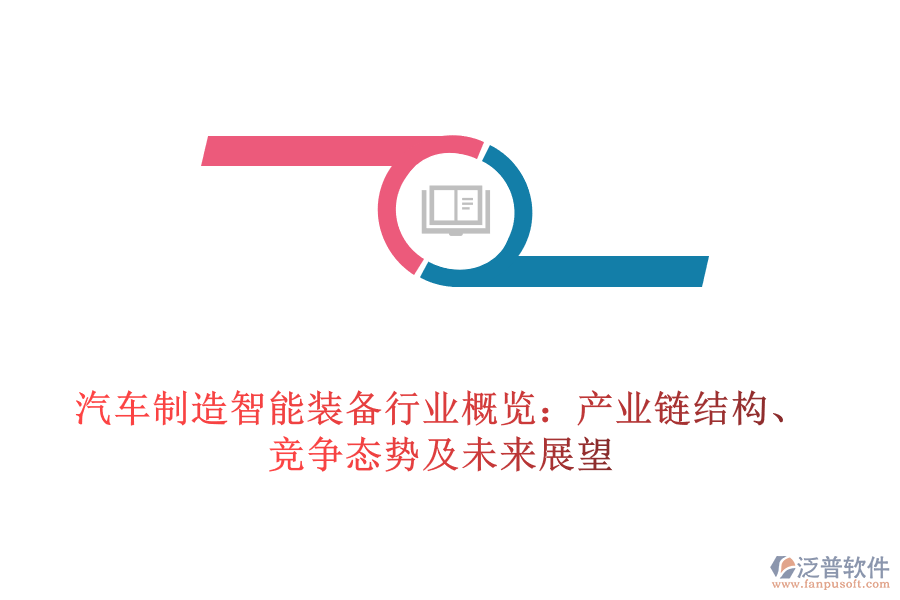 汽车制造智能装备行业概览：产业链结构、竞争态势及未来展望

泛普软件
www.fanpusoft.com